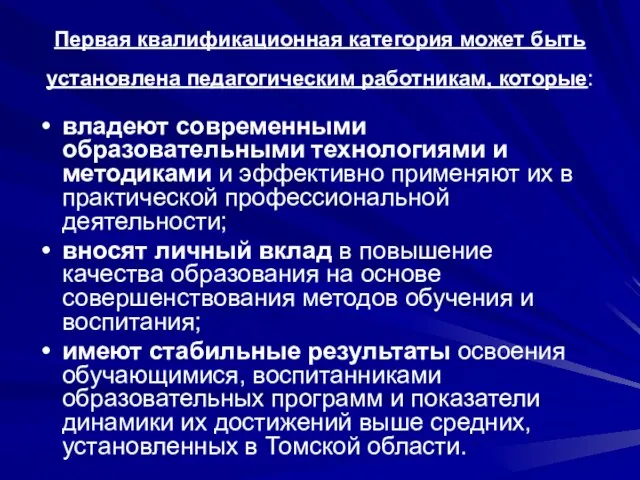 Первая квалификационная категория может быть установлена педагогическим работникам, которые:

• владеют современными образовательными технологиями и методиками и эффективно применяют их в практической профессиональной деятельности;
• вносят личный вклад в повышение качества образования на основе совершенствования методов обучения и воспитания;
• имеют стабильные результаты освоения обучающимися, воспитанниками образовательных программ и показатели динамики их достижений выше средних, установленных в Томской области.